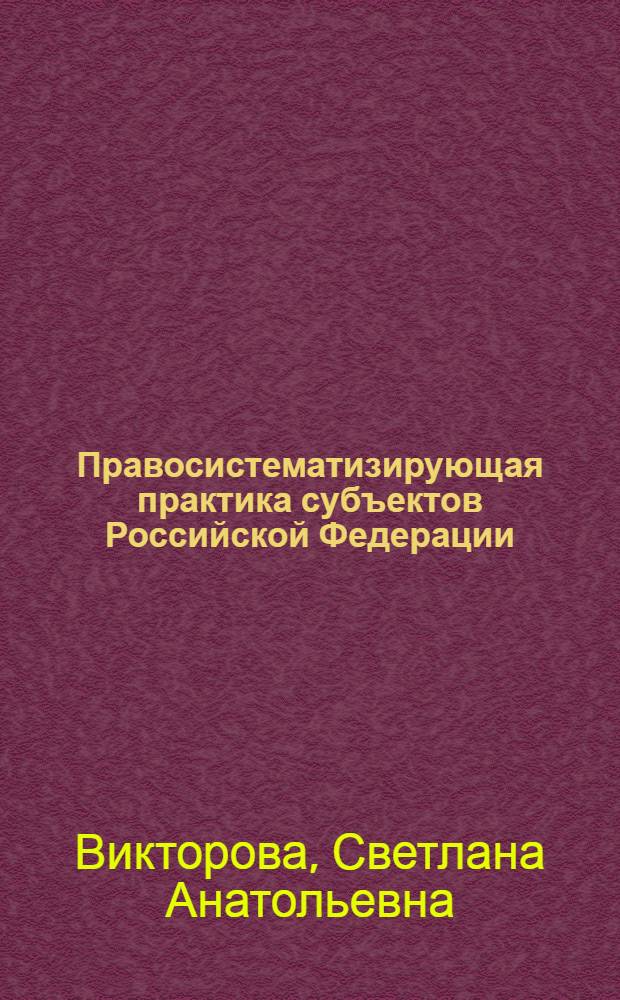 Правосистематизирующая практика субъектов Российской Федерации

Викторова, Светлана Анатольевна